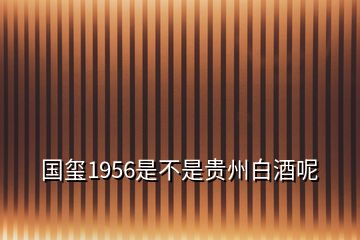 国玺1956是不是贵州白酒呢